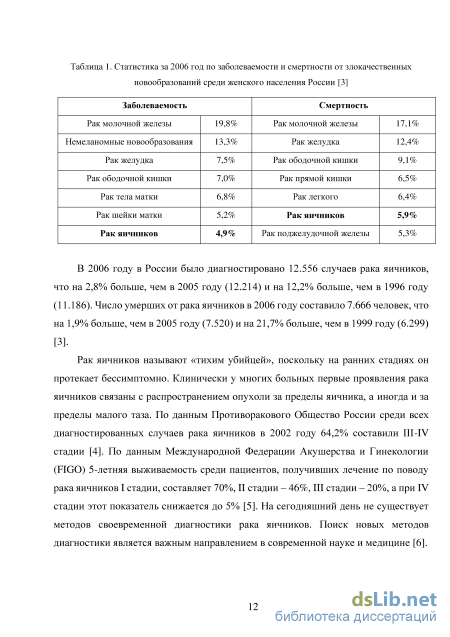 Таблица 1. Статистика за 2006 год по заболеваемости и смертности от злокачественных новообразований среди женского населения России [3]

| Заболеваемость | | Смертность | |
|---|---|---|---|
| Рак молочной железы | 19,8% | Рак молочной железы | 17,1% |
| Немеланомные новообразования | 13,3% | Рак желудка | 12,4% |
| Рак желудка | 7,5% | Рак ободочной кишки | 9,1% |
| Рак ободочной кишки | 7,0% | Рак прямой кишки | 6,5% |
| Рак тела матки | 6,8% | Рак легкого | 6,4% |
| Рак шейки матки | 5,2% | **Рак яичников** | **5,9%** |
| **Рак яичников** | **4,9%** | Рак поджелудочной железы | 5,3% |

В 2006 году в России было диагностировано 12.556 случаев рака яичников, что на 2,8% больше, чем в 2005 году (12.214) и на 12,2% больше, чем в 1996 году (11.186). Число умерших от рака яичников в 2006 году составило 7.666 человек, что на 1,9% больше, чем в 2005 году (7.520) и на 21,7% больше, чем в 1999 году (6.299) [3].

Рак яичников называют «тихим убийцей», поскольку на ранних стадиях он протекает бессимптомно. Клинически у многих больных первые проявления рака яичников связаны с распространением опухоли за пределы яичника, а иногда и за пределы малого таза. По данным Противоракового Общество России среди всех диагностированных случаев рака яичников в 2002 году 64,2% составили III-IV стадии [4]. По данным Международной Федерации Акушерства и Гинекологии (FIGO) 5-летняя выживаемость среди пациентов, получивших лечение по поводу рака яичников I стадии, составляет 70%, II стадии – 46%, III стадии – 20%, а при IV стадии этот показатель снижается до 5% [5]. На сегодняшний день не существует методов своевременной диагностики рака яичников. Поиск новых методов диагностики является важным направлением в современной науке и медицине [6].

12

dsLib.net
библиотека диссертаций